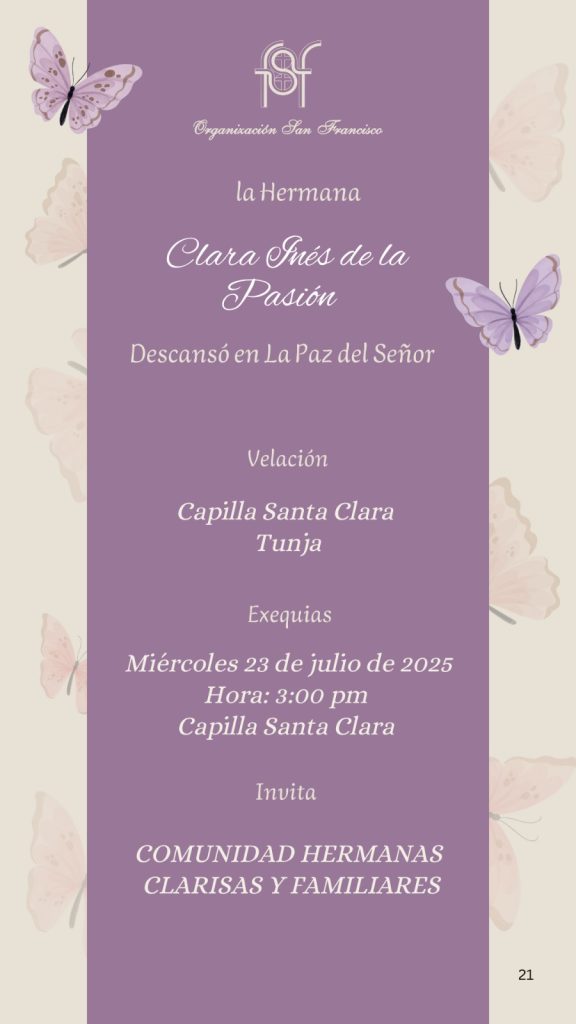 Organización San Francisco

la Hermana

Clara Inés de la Pasión

Descansó en La Paz del Señor

Velación

Capilla Santa Clara
Tunja

Exequias

Miércoles 23 de julio de 2025
Hora: 3:00 pm
Capilla Santa Clara

Invita

COMUNIDAD HERMANAS
CLARISAS Y FAMILIARES

21